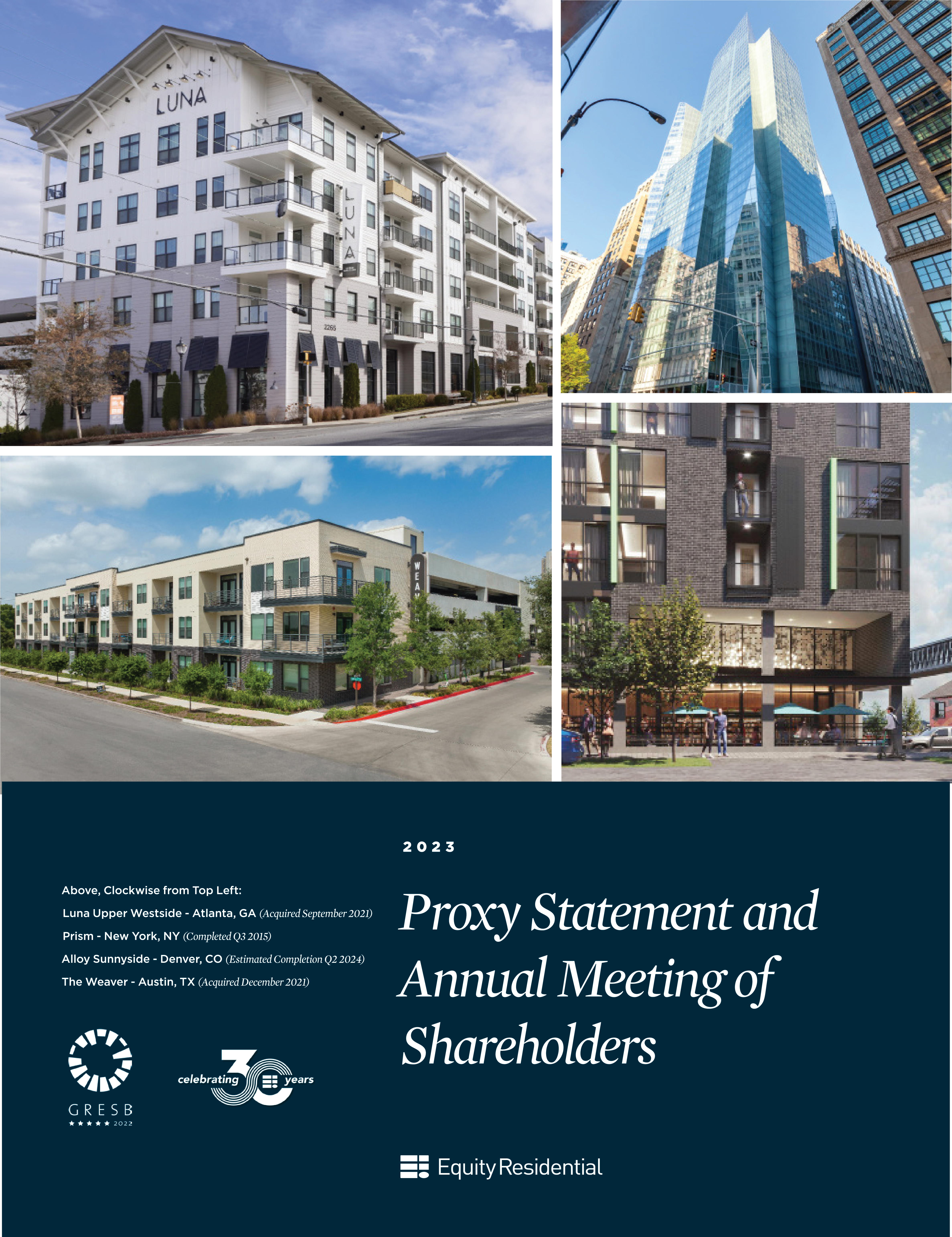 LUNA

LUNA

2265

WEA

2023

Above, Clockwise from Top Left:

Luna Upper Westside - Atlanta, GA (Acquired September 2021)

Prism - New York, NY (Completed Q3 2015)

Alloy Sunnyside - Denver, CO (Estimated Completion Q2 2024)

The Weaver - Austin, TX (Acquired December 2021)

Proxy Statement and Annual Meeting of Shareholders

GRESB
★★★★★ 2022

celebrating 30 years

Equity Residential